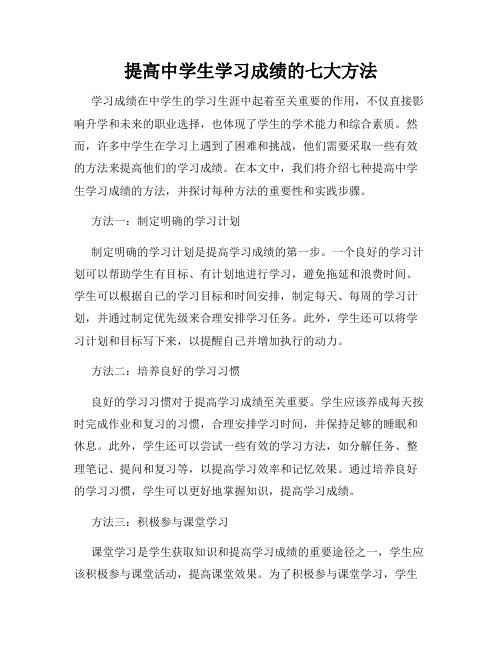 提高中学生学习成绩的七大方法

学习成绩在中学生的学习生涯中起着至关重要的作用，不仅直接影响升学和未来的职业选择，也体现了学生的学术能力和综合素质。然而，许多中学生在学习上遇到了困难和挑战，他们需要采取一些有效的方法来提高他们的学习成绩。在本文中，我们将介绍七种提高中学生学习成绩的方法，并探讨每种方法的重要性和实践步骤。

方法一：制定明确的学习计划

制定明确的学习计划是提高学习成绩的第一步。一个良好的学习计划可以帮助学生有目标、有计划地进行学习，避免拖延和浪费时间。学生可以根据自己的学习目标和时间安排，制定每天、每周的学习计划，并通过制定优先级来合理安排学习任务。此外，学生还可以将学习计划和目标写下来，以提醒自己并增加执行的动力。

方法二：培养良好的学习习惯

良好的学习习惯对于提高学习成绩至关重要。学生应该养成每天按时完成作业和复习的习惯，合理安排学习时间，并保持足够的睡眠和休息。此外，学生还可以尝试一些有效的学习方法，如分解任务、整理笔记、提问和复习等，以提高学习效率和记忆效果。通过培养良好的学习习惯，学生可以更好地掌握知识，提高学习成绩。

方法三：积极参与课堂学习

课堂学习是学生获取知识和提高学习成绩的重要途径之一，学生应该积极参与课堂活动，提高课堂效果。为了积极参与课堂学习，学生